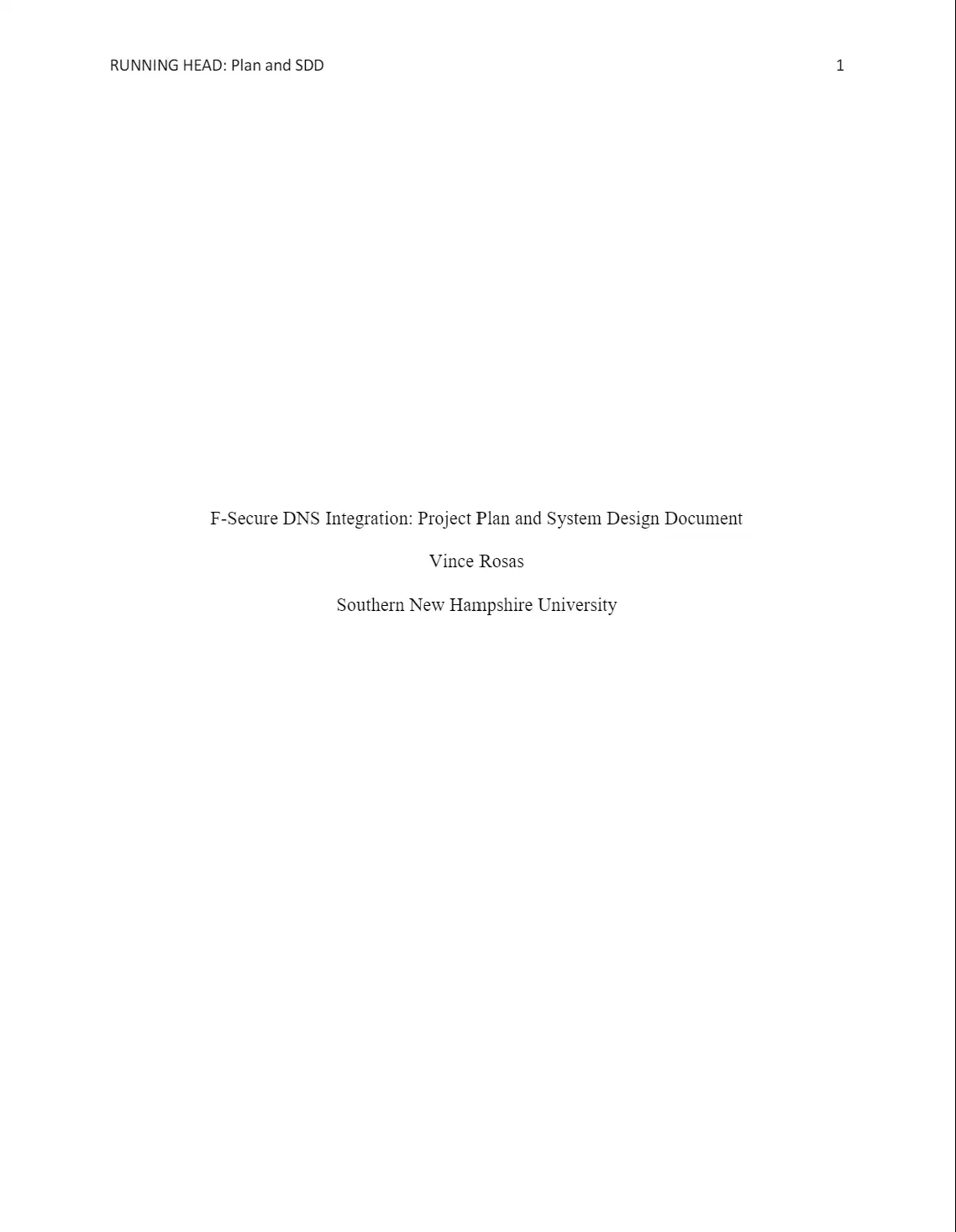 RUNNING HEAD: Plan and SDD 1

F-Secure DNS Integration: Project Plan and System Design Document

Vince Rosas

Southern New Hampshire University